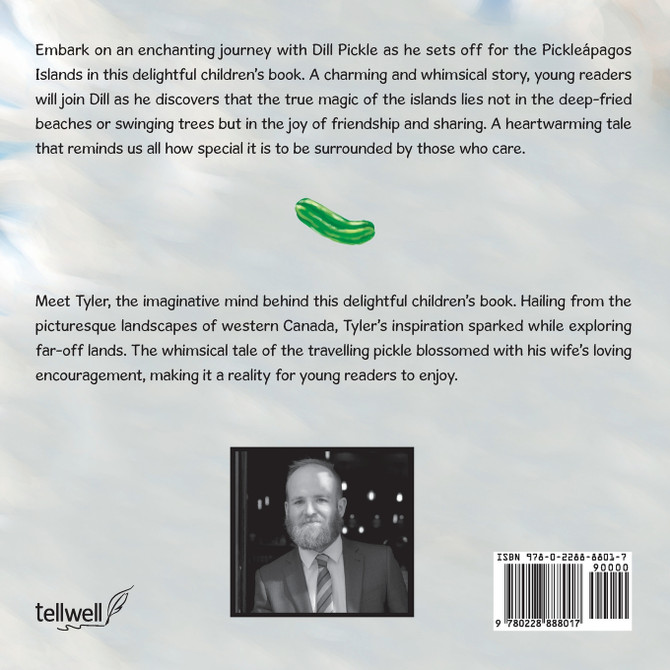 Embark on an enchanting journey with Dill Pickle as he sets off for the Pickleápagos Islands in this delightful children's book. A charming and whimsical story, young readers will join Dill as he discovers that the true magic of the islands lies not in the deep-fried beaches or swinging trees but in the joy of friendship and sharing. A heartwarming tale that reminds us all how special it is to be surrounded by those who care.

Meet Tyler, the imaginative mind behind this delightful children's book. Hailing from the picturesque landscapes of western Canada, Tyler's inspiration sparked while exploring far-off lands. The whimsical tale of the travelling pickle blossomed with his wife's loving encouragement, making it a reality for young readers to enjoy.

tellwell

ISBN 978-0-2288-8801-7
90000
9 780228 888017